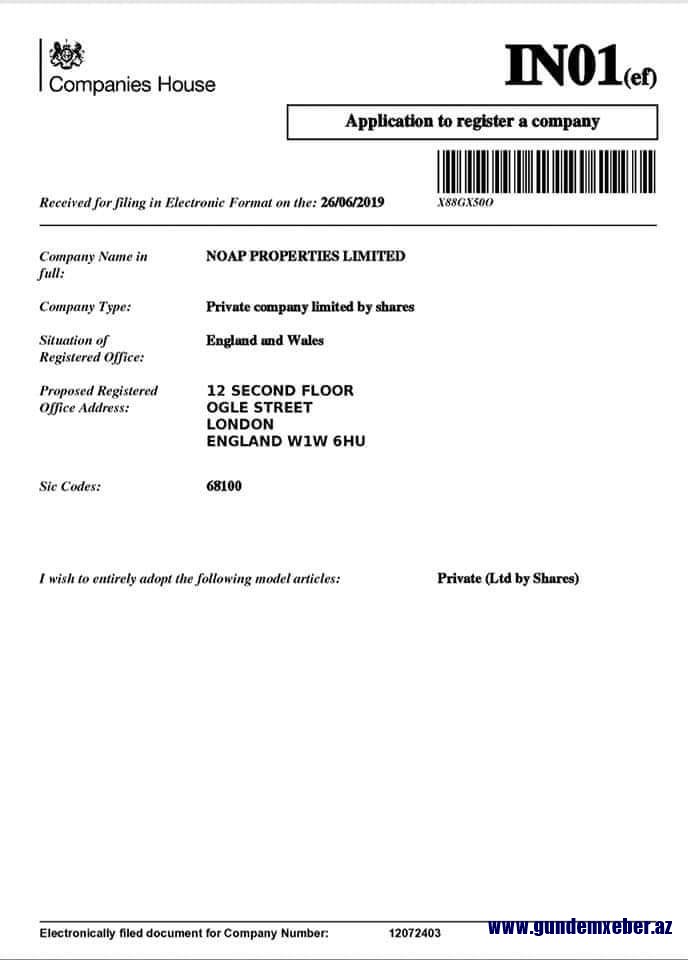 Companies House

IN01(ef)

Application to register a company

Received for filing in Electronic Format on the: 26/06/2019

X88GX50O

Company Name in full: NOAP PROPERTIES LIMITED

Company Type: Private company limited by shares

Situation of Registered Office: England and Wales

Proposed Registered Office Address: 12 SECOND FLOOR
OGLE STREET
LONDON
ENGLAND W1W 6HU

Sic Codes: 68100

I wish to entirely adopt the following model articles: Private (Ltd by Shares)

Electronically filed document for Company Number: 12072403

www.gundemxeber.az